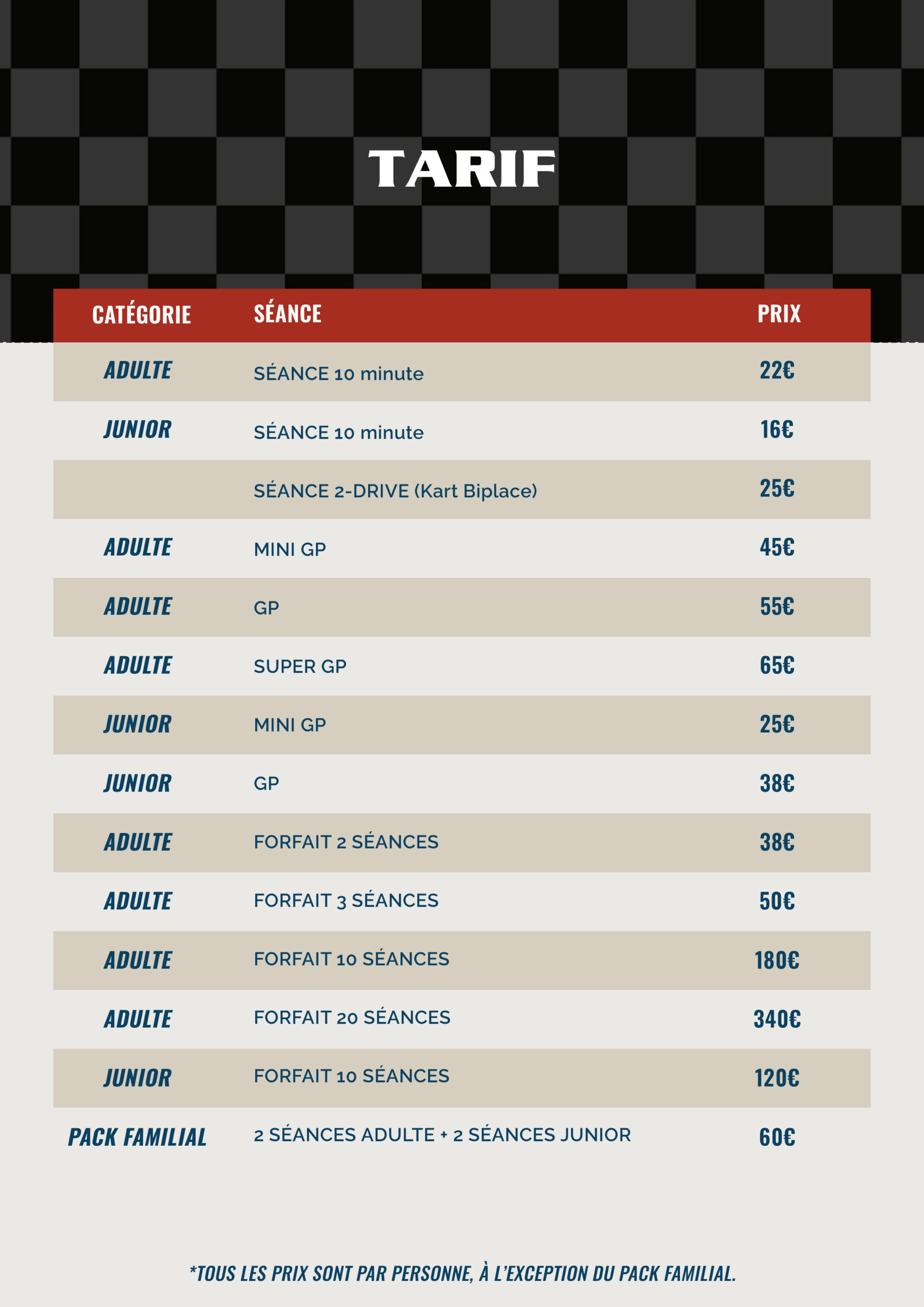 TARIF

| CATÉGORIE | SÉANCE | PRIX |
|---|---|---|
| ADULTE | SÉANCE 10 minute | 22€ |
| JUNIOR | SÉANCE 10 minute | 16€ |
|  | SÉANCE 2-DRIVE (Kart Biplace) | 25€ |
| ADULTE | MINI GP | 45€ |
| ADULTE | GP | 55€ |
| ADULTE | SUPER GP | 65€ |
| JUNIOR | MINI GP | 25€ |
| JUNIOR | GP | 38€ |
| ADULTE | FORFAIT 2 SÉANCES | 38€ |
| ADULTE | FORFAIT 3 SÉANCES | 50€ |
| ADULTE | FORFAIT 10 SÉANCES | 180€ |
| ADULTE | FORFAIT 20 SÉANCES | 340€ |
| JUNIOR | FORFAIT 10 SÉANCES | 120€ |
| PACK FAMILIAL | 2 SÉANCES ADULTE + 2 SÉANCES JUNIOR | 60€ |

*TOUS LES PRIX SONT PAR PERSONNE, À L'EXCEPTION DU PACK FAMILIAL.